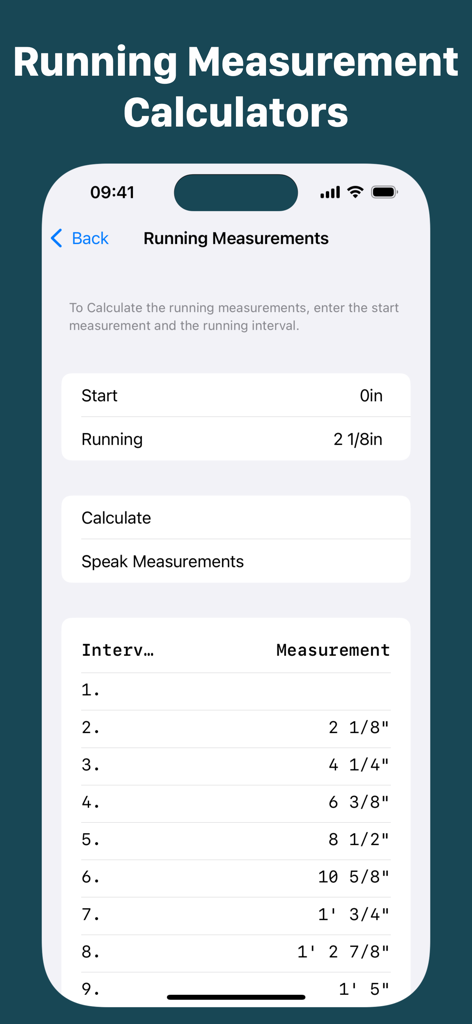 Running Measurement Calculators

09:41

Back Running Measurements

To Calculate the running measurements, enter the start measurement and the running interval.

Start 0in

Running 2 1/8in

Calculate

Speak Measurements

| Interv… | Measurement |
|---|---|
| 1. | |
| 2. | 2 1/8" |
| 3. | 4 1/4" |
| 4. | 6 3/8" |
| 5. | 8 1/2" |
| 6. | 10 5/8" |
| 7. | 1' 3/4" |
| 8. | 1' 2 7/8" |
| 9. | 1' 5" |